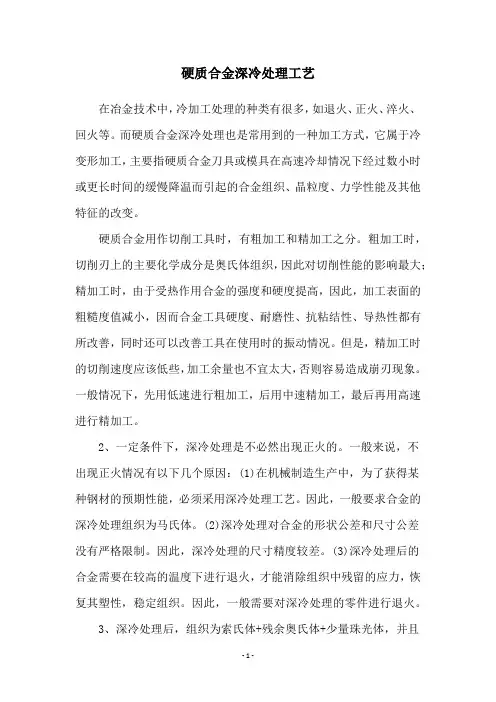 硬质合金深冷处理工艺

在冶金技术中，冷加工处理的种类有很多，如退火、正火、淬火、回火等。而硬质合金深冷处理也是常用到的一种加工方式，它属于冷变形加工，主要指硬质合金刀具或模具在高速冷却情况下经过数小时或更长时间的缓慢降温而引起的合金组织、晶粒度、力学性能及其他特征的改变。

硬质合金用作切削工具时，有粗加工和精加工之分。粗加工时，切削刃上的主要化学成分是奥氏体组织，因此对切削性能的影响最大；精加工时，由于受热作用合金的强度和硬度提高，因此，加工表面的粗糙度值减小，因而合金工具硬度、耐磨性、抗粘结性、导热性都有所改善，同时还可以改善工具在使用时的振动情况。但是，精加工时的切削速度应该低些，加工余量也不宜太大，否则容易造成崩刃现象。一般情况下，先用低速进行粗加工，后用中速精加工，最后再用高速进行精加工。

2、一定条件下，深冷处理是不必然出现正火的。一般来说，不出现正火情况有以下几个原因：(1)在机械制造生产中，为了获得某种钢材的预期性能，必须采用深冷处理工艺。因此，一般要求合金的深冷处理组织为马氏体。(2)深冷处理对合金的形状公差和尺寸公差没有严格限制。因此，深冷处理的尺寸精度较差。(3)深冷处理后的合金需要在较高的温度下进行退火，才能消除组织中残留的应力，恢复其塑性，稳定组织。因此，一般需要对深冷处理的零件进行退火。

3、深冷处理后，组织为索氏体+残余奥氏体+少量珠光体，并且

- 1 -